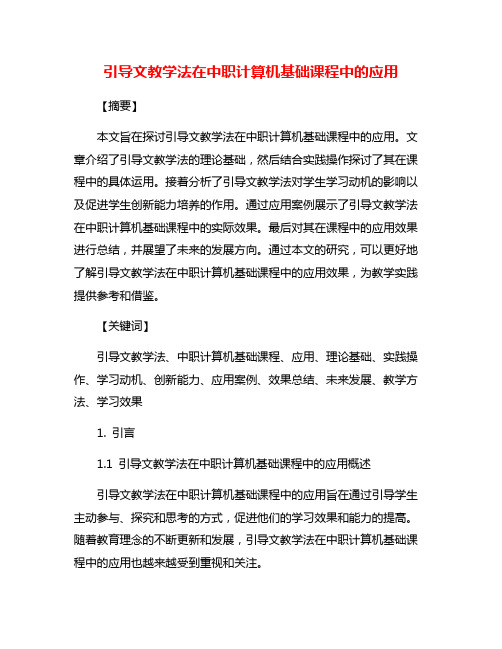 引导文教学法在中职计算机基础课程中的应用

【摘要】

本文旨在探讨引导文教学法在中职计算机基础课程中的应用。文章介绍了引导文教学法的理论基础，然后结合实践操作探讨了其在课程中的具体运用。接着分析了引导文教学法对学生学习动机的影响以及促进学生创新能力培养的作用。通过应用案例展示了引导文教学法在中职计算机基础课程中的实际效果。最后对其在课程中的应用效果进行总结，并展望了未来的发展方向。通过本文的研究，可以更好地了解引导文教学法在中职计算机基础课程中的应用效果，为教学实践提供参考和借鉴。

【关键词】

引导文教学法、中职计算机基础课程、应用、理论基础、实践操作、学习动机、创新能力、应用案例、效果总结、未来发展、教学方法、学习效果

1. 引言

1.1 引导文教学法在中职计算机基础课程中的应用概述

引导文教学法在中职计算机基础课程中的应用旨在通过引导学生主动参与、探究和思考的方式，促进他们的学习效果和能力的提高。随着教育理念的不断更新和发展，引导文教学法在中职计算机基础课程中的应用也越来越受到重视和关注。